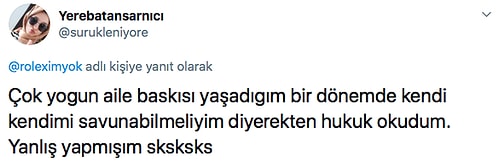 Yerebatansarnıcı
@surukleniyore

@roleximyok adlı kişiye yanıt olarak

Çok yogun aile baskısı yaşadıgım bir dönemde kendi kendimi savunabilmeliyim diyerekten hukuk okudum. Yanlış yapmışım sksksks